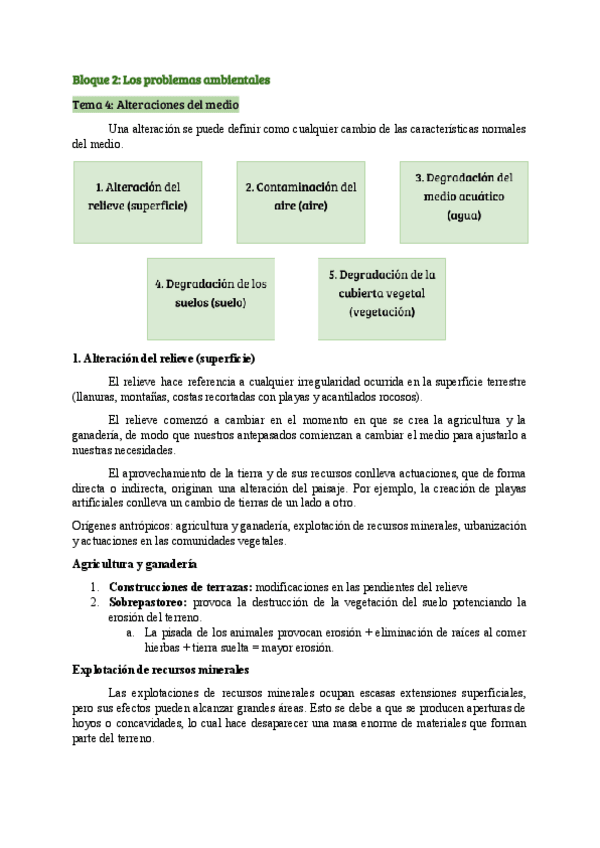 Bloque 2: Los problemas ambientales

Tema 4: Alteraciones del medio

Una alteración se puede definir como cualquier cambio de las características normales del medio.

1. Alteración del relieve (superficie)

2. Contaminación del aire (aire)

3. Degradación del medio acuático (agua)

4. Degradación de los suelos (suelo)

5. Degradación de la cubierta vegetal (vegetación)

1. Alteración del relieve (superficie)

El relieve hace referencia a cualquier irregularidad ocurrida en la superficie terrestre (llanuras, montañas, costas recortadas con playas y acantilados rocosos).

El relieve comenzó a cambiar en el momento en que se crea la agricultura y la ganadería, de modo que nuestros antepasados comienzan a cambiar el medio para ajustarlo a nuestras necesidades.

El aprovechamiento de la tierra y de sus recursos conlleva actuaciones, que de forma directa o indirecta, originan una alteración del paisaje. Por ejemplo, la creación de playas artificiales conlleva un cambio de tierras de un lado a otro.

Orígenes antrópicos: agricultura y ganadería, explotación de recursos minerales, urbanización y actuaciones en las comunidades vegetales.

Agricultura y ganadería

1. Construcciones de terrazas: modificaciones en las pendientes del relieve
2. Sobrepastoreo: provoca la destrucción de la vegetación del suelo potenciando la erosión del terreno.
a. La pisada de los animales provocan erosión + eliminación de raíces al comer hierbas + tierra suelta = mayor erosión.

Explotación de recursos minerales

Las explotaciones de recursos minerales ocupan escasas extensiones superficiales, pero sus efectos pueden alcanzar grandes áreas. Esto se debe a que se producen aperturas de hoyos o concavidades, lo cual hace desaparecer una masa enorme de materiales que forman parte del terreno.